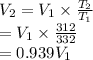 $V_2 = V_1 \times \frac{T_2}{T_1}$
$= V_1 \times \frac{312}{332}$
$= 0.939V_1$